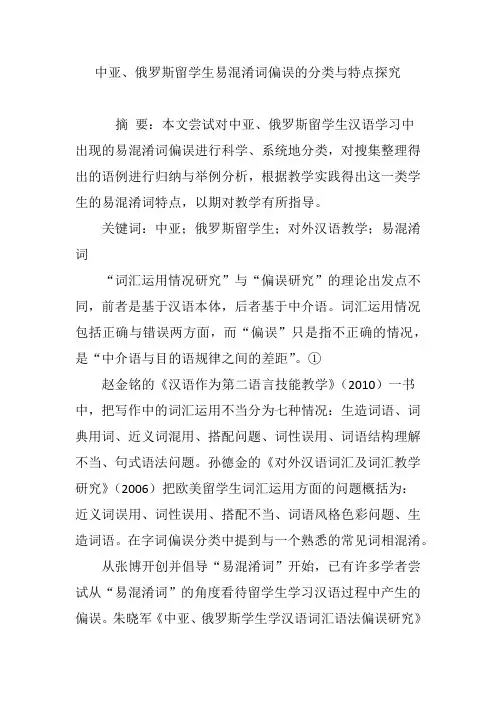 中亚、俄罗斯留学生易混淆词偏误的分类与特点探究

摘 要：本文尝试对中亚、俄罗斯留学生汉语学习中出现的易混淆词偏误进行科学、系统地分类，对搜集整理得出的语例进行归纳与举例分析，根据教学实践得出这一类学生的易混淆词特点，以期对教学有所指导。

关键词：中亚；俄罗斯留学生；对外汉语教学；易混淆词

“词汇运用情况研究”与“偏误研究”的理论出发点不同，前者是基于汉语本体，后者基于中介语。词汇运用情况包括正确与错误两方面，而“偏误”只是指不正确的情况，是“中介语与目的语规律之间的差距”。①

赵金铭的《汉语作为第二语言技能教学》（2010）一书中，把写作中的词汇运用不当分为七种情况：生造词语、词典用词、近义词混用、搭配问题、词性误用、词语结构理解不当、句式语法问题。孙德金的《对外汉语词汇及词汇教学研究》（2006）把欧美留学生词汇运用方面的问题概括为：近义词误用、词性误用、搭配不当、词语风格色彩问题、生造词语。在字词偏误分类中提到与一个熟悉的常见词相混淆。

从张博开创并倡导“易混淆词”开始，已有许多学者尝试从“易混淆词”的角度看待留学生学习汉语过程中产生的偏误。朱晓军《中亚、俄罗斯学生学汉语词汇语法偏误研究》